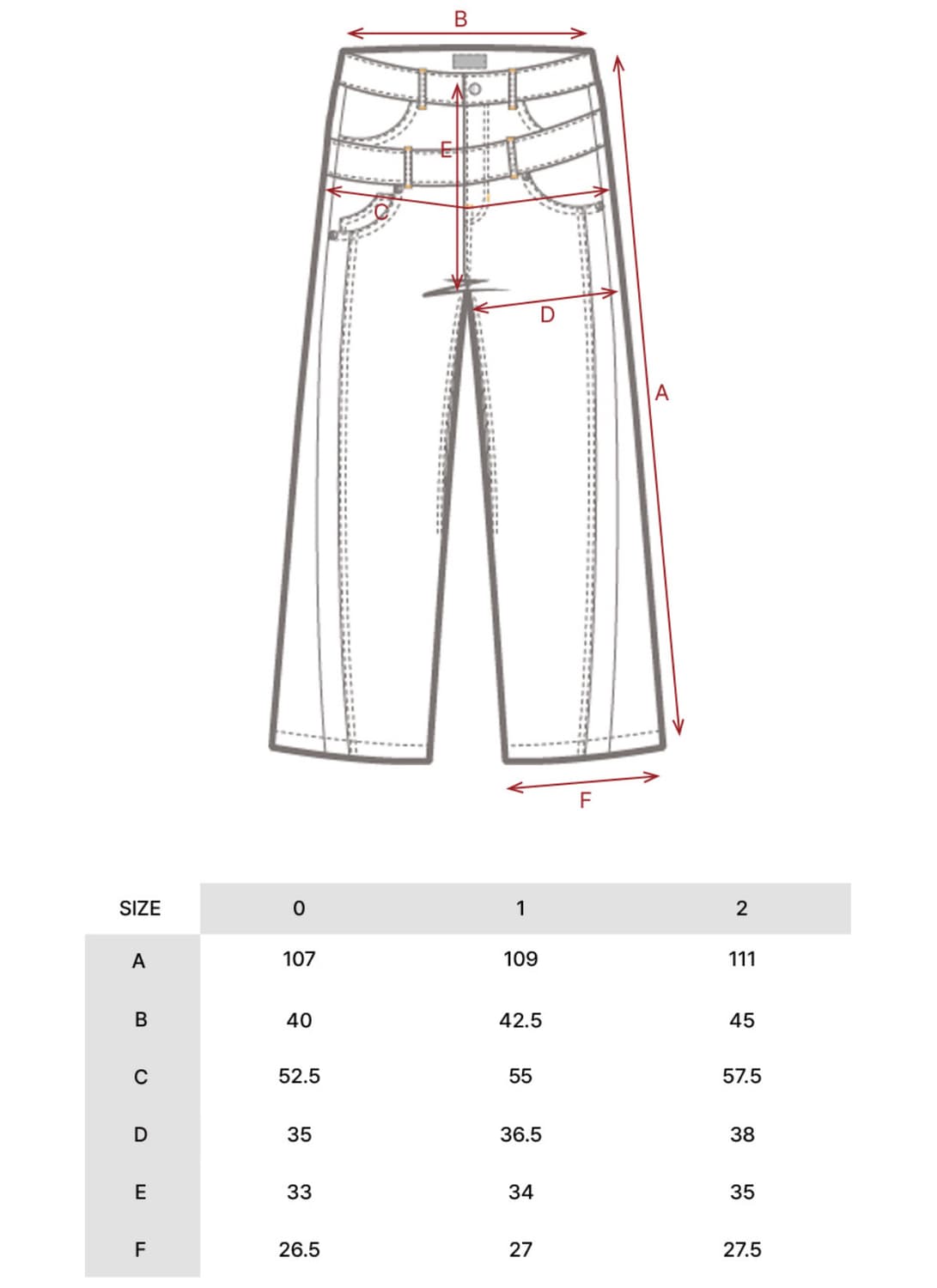 B

E

C

D

A

F

| SIZE | 0 | 1 | 2 |
|---|---|---|---|
| A | 107 | 109 | 111 |
| B | 40 | 42.5 | 45 |
| C | 52.5 | 55 | 57.5 |
| D | 35 | 36.5 | 38 |
| E | 33 | 34 | 35 |
| F | 26.5 | 27 | 27.5 |